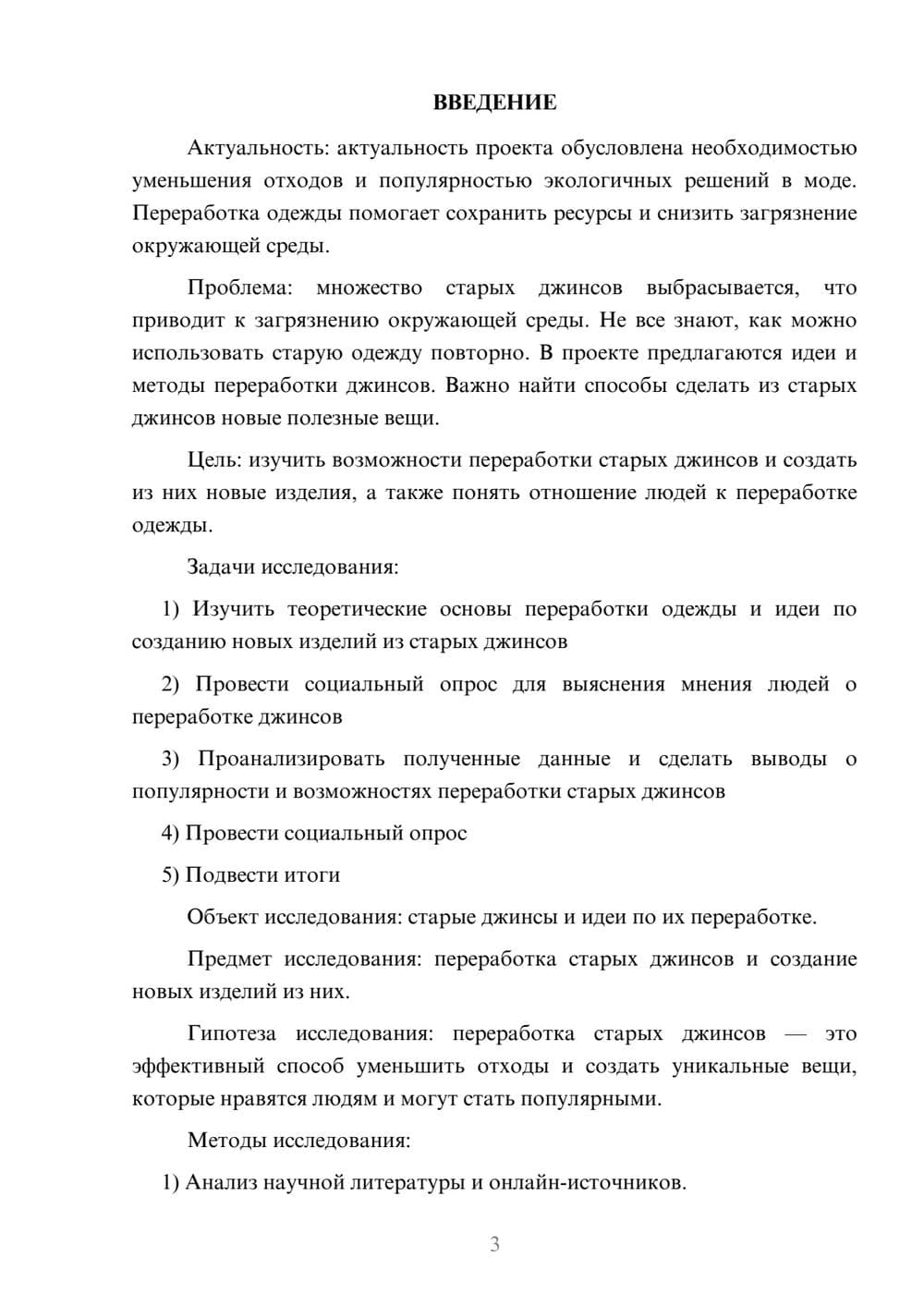 ВВЕДЕНИЕ

Актуальность: актуальность проекта обусловлена необходимостью уменьшения отходов и популярностью экологичных решений в моде. Переработка одежды помогает сохранить ресурсы и снизить загрязнение окружающей среды.

Проблема: множество старых джинсов выбрасывается, что приводит к загрязнению окружающей среды. Не все знают, как можно использовать старую одежду повторно. В проекте предлагаются идеи и методы переработки джинсов. Важно найти способы сделать из старых джинсов новые полезные вещи.

Цель: изучить возможности переработки старых джинсов и создать из них новые изделия, а также понять отношение людей к переработке одежды.

Задачи исследования:

1) Изучить теоретические основы переработки одежды и идеи по созданию новых изделий из старых джинсов

2) Провести социальный опрос для выяснения мнения людей о переработке джинсов

3) Проанализировать полученные данные и сделать выводы о популярности и возможностях переработки старых джинсов

4) Провести социальный опрос

5) Подвести итоги

Объект исследования: старые джинсы и идеи по их переработке.

Предмет исследования: переработка старых джинсов и создание новых изделий из них.

Гипотеза исследования: переработка старых джинсов — это эффективный способ уменьшить отходы и создать уникальные вещи, которые нравятся людям и могут стать популярными.

Методы исследования:

1) Анализ научной литературы и онлайн-источников.

3